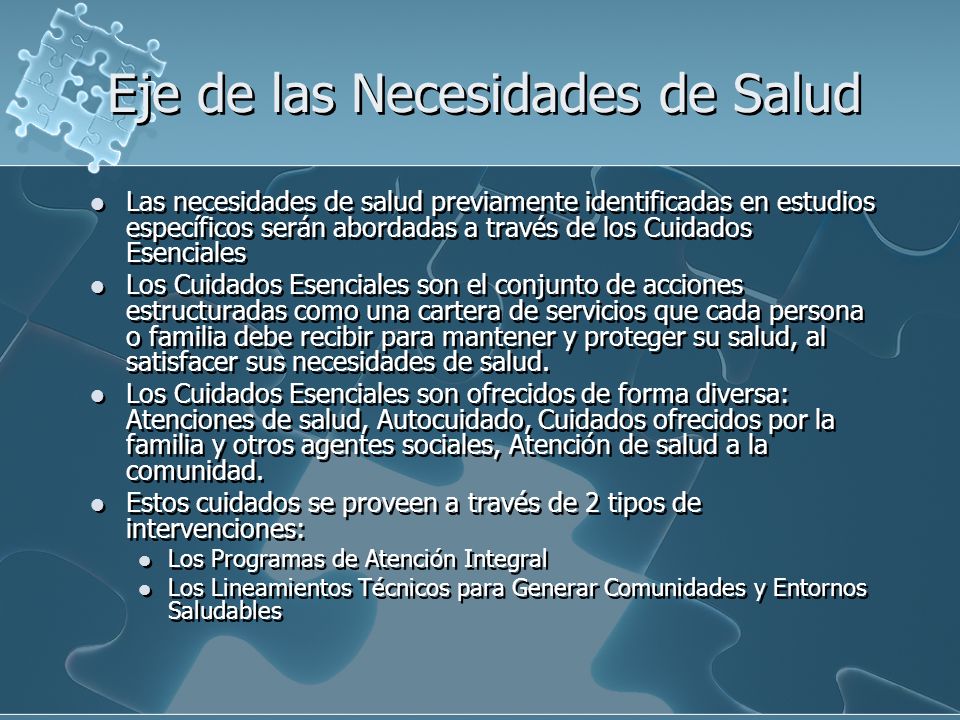 Eje de las Necesidades de Salud

- Las necesidades de salud previamente identificadas en estudios específicos serán abordadas a través de los Cuidados Esenciales
- Los Cuidados Esenciales son el conjunto de acciones estructuradas como una cartera de servicios que cada persona o familia debe recibir para mantener y proteger su salud, al satisfacer sus necesidades de salud.
- Los Cuidados Esenciales son ofrecidos de forma diversa: Atenciones de salud, Autocuidado, Cuidados ofrecidos por la familia y otros agentes sociales, Atención de salud a la comunidad.
- Estos cuidados se proveen a través de 2 tipos de intervenciones:
  - Los Programas de Atención Integral
  - Los Lineamientos Técnicos para Generar Comunidades y Entornos Saludables